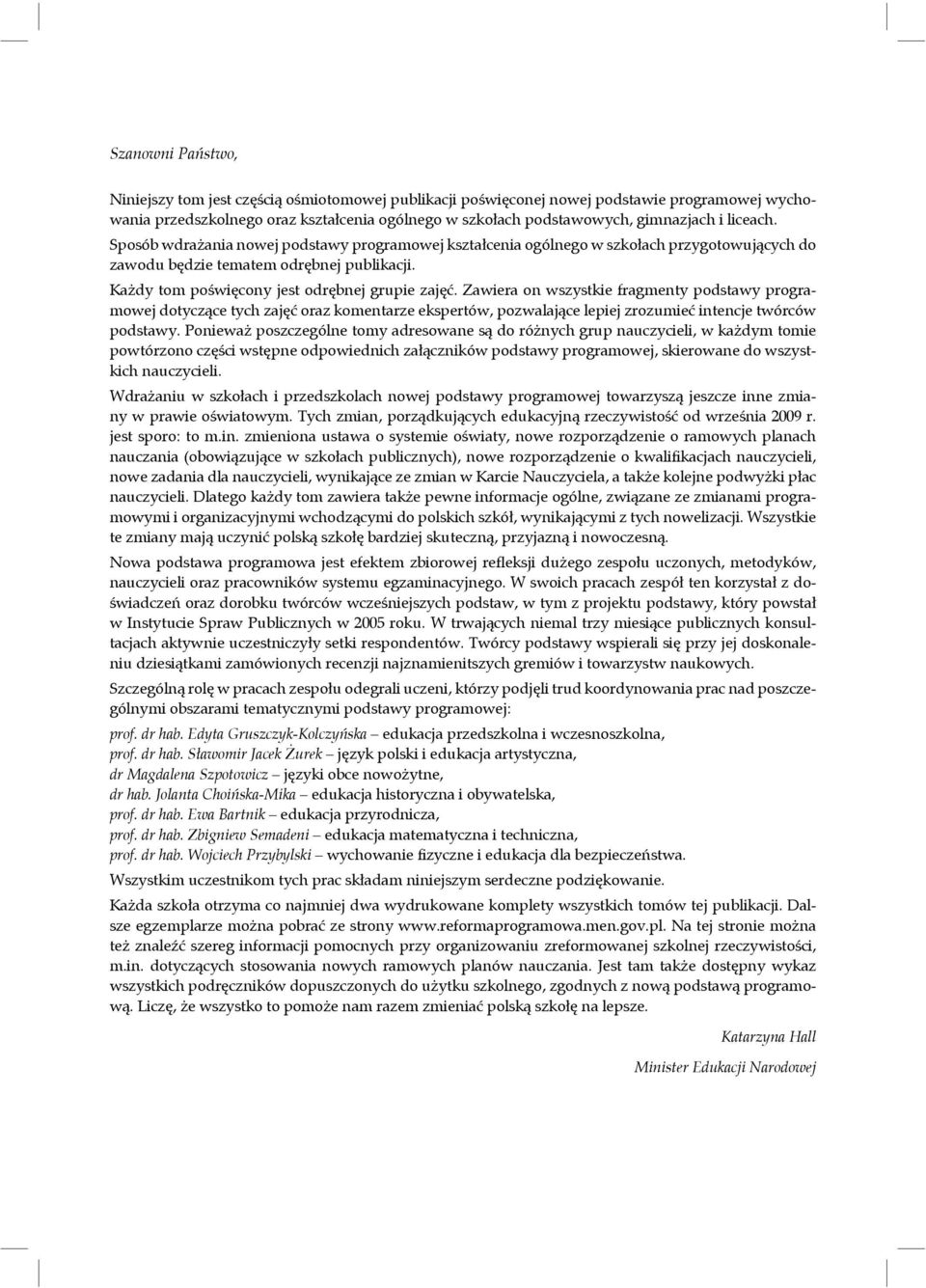 Szanowni Państwo,

Niniejszy tom jest częścią ośmiotomowej publikacji poświęconej nowej podstawie programowej wychowania przedszkolnego oraz kształcenia ogólnego w szkołach podstawowych, gimnazjach i liceach. Sposób wdrażania nowej podstawy programowej kształcenia ogólnego w szkołach przygotowujących do zawodu będzie tematem odrębnej publikacji.

Każdy tom poświęcony jest odrębnej grupie zajęć. Zawiera on wszystkie fragmenty podstawy programowej dotyczące tych zajęć oraz komentarze ekspertów, pozwalające lepiej zrozumieć intencje twórców podstawy. Ponieważ poszczególne tomy adresowane są do różnych grup nauczycieli, w każdym tomie powtórzono części wstępne odpowiednich załączników podstawy programowej, skierowane do wszystkich nauczycieli.

Wdrażaniu w szkołach i przedszkolach nowej podstawy programowej towarzyszą jeszcze inne zmiany w prawie oświatowym. Tych zmian, porządkujących edukacyjną rzeczywistość od września 2009 r. jest sporo: to m.in. zmieniona ustawa o systemie oświaty, nowe rozporządzenie o ramowych planach nauczania (obowiązujące w szkołach publicznych), nowe rozporządzenie o kwalifikacjach nauczycieli, nowe zadania dla nauczycieli, wynikające ze zmian w Karcie Nauczyciela, a także kolejne podwyżki płac nauczycieli. Dlatego każdy tom zawiera także pewne informacje ogólne, związane ze zmianami programowymi i organizacyjnymi wchodzącymi do polskich szkół, wynikającymi z tych nowelizacji. Wszystkie te zmiany mają uczynić polską szkołę bardziej skuteczną, przyjazną i nowoczesną.

Nowa podstawa programowa jest efektem zbiorowej refleksji dużego zespołu uczonych, metodyków, nauczycieli oraz pracowników systemu egzaminacyjnego. W swoich pracach zespół ten korzystał z doświadczeń oraz dorobku twórców wcześniejszych podstaw, w tym z projektu podstawy, który powstał w Instytucie Spraw Publicznych w 2005 roku. W trwających niemal trzy miesiące publicznych konsultacjach aktywnie uczestniczyły setki respondentów. Twórcy podstawy wspierali się przy jej doskonaleniu dziesiątkami zamówionych recenzji najznamienitszych gremiów i towarzystw naukowych.

Szczególną rolę w pracach zespołu odegrali uczeni, którzy podjęli trud koordynowania prac nad poszczególnymi obszarami tematycznymi podstawy programowej:

prof. dr hab. Edyta Gruszczyk-Kolczyńska – edukacja przedszkolna i wczesnoszkolna,
prof. dr hab. Sławomir Jacek Żurek – język polski i edukacja artystyczna,
dr Magdalena Szpotowicz – języki obce nowożytne,
dr hab. Jolanta Choińska-Mika – edukacja historyczna i obywatelska,
prof. dr hab. Ewa Bartnik – edukacja przyrodnicza,
prof. dr hab. Zbigniew Semadeni – edukacja matematyczna i techniczna,
prof. dr hab. Wojciech Przybylski – wychowanie fizyczne i edukacja dla bezpieczeństwa.

Wszystkim uczestnikom tych prac składam niniejszym serdeczne podziękowanie.

Każda szkoła otrzyma co najmniej dwa wydrukowane komplety wszystkich tomów tej publikacji. Dalsze egzemplarze można pobrać ze strony www.reformaprogramowa.men.gov.pl. Na tej stronie można też znaleźć szereg informacji pomocnych przy organizowaniu zreformowanej szkolnej rzeczywistości, m.in. dotyczących stosowania nowych ramowych planów nauczania. Jest tam także dostępny wykaz wszystkich podręczników dopuszczonych do użytku szkolnego, zgodnych z nową podstawą programową. Liczę, że wszystko to pomoże nam razem zmieniać polską szkołę na lepsze.

Katarzyna Hall

Minister Edukacji Narodowej